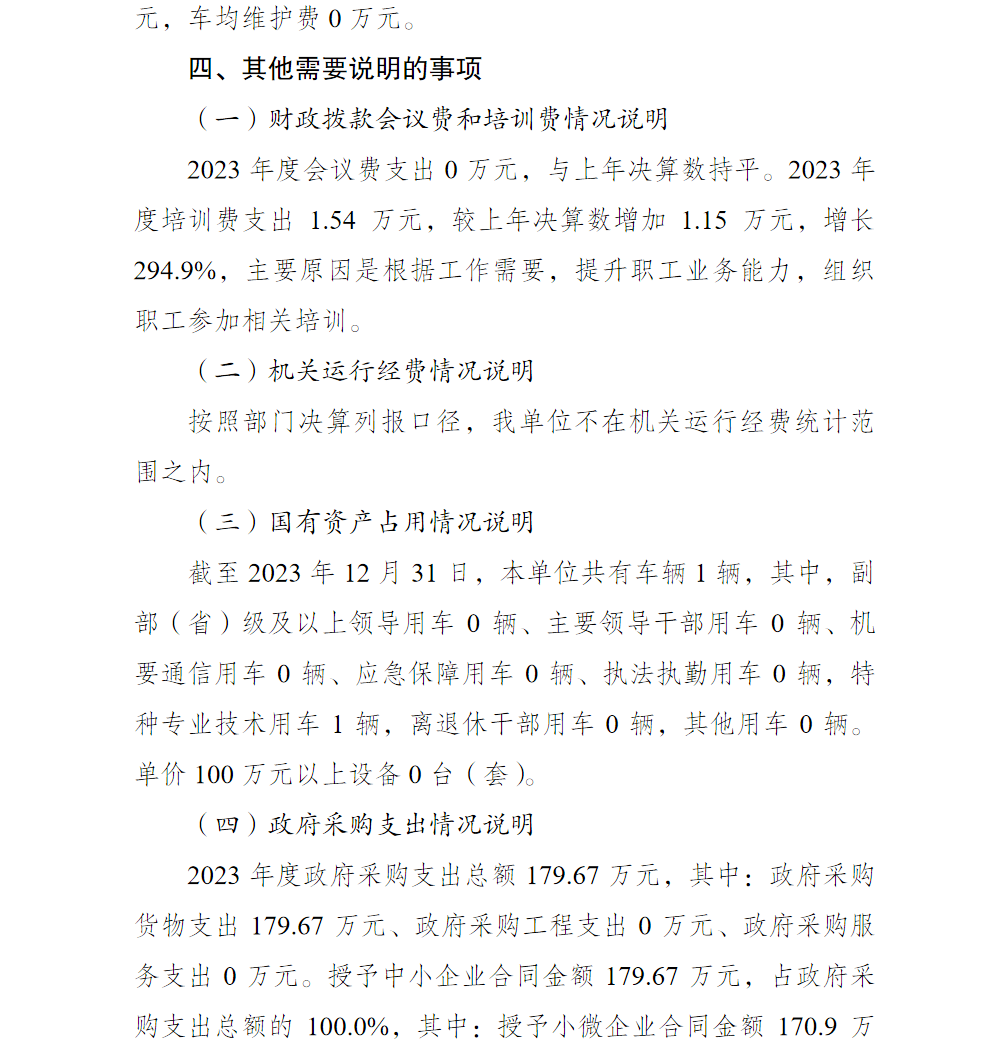 元，车均维护费0万元。

四、其他需要说明的事项

（一）财政拨款会议费和培训费情况说明

2023年度会议费支出0万元，与上年决算数持平。2023年度培训费支出1.54万元，较上年决算数增加1.15万元，增长294.9%，主要原因是根据工作需要，提升职工业务能力，组织职工参加相关培训。

（二）机关运行经费情况说明

按照部门决算列报口径，我单位不在机关运行经费统计范围之内。

（三）国有资产占用情况说明

截至2023年12月31日，本单位共有车辆1辆，其中，副部（省）级及以上领导用车0辆、主要领导干部用车0辆、机要通信用车0辆、应急保障用车0辆、执法执勤用车0辆，特种专业技术用车1辆，离退休干部用车0辆，其他用车0辆。单价100万元以上设备0台（套）。

（四）政府采购支出情况说明

2023年度政府采购支出总额179.67万元，其中：政府采购货物支出179.67万元、政府采购工程支出0万元、政府采购服务支出0万元。授予中小企业合同金额179.67万元，占政府采购支出总额的100.0%，其中：授予小微企业合同金额170.9万